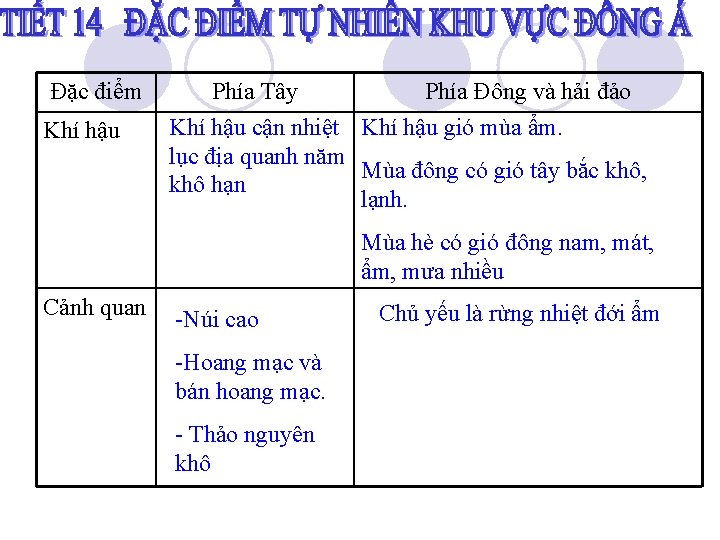 TIẾT 14 ĐẶC ĐIỂM TỰ NHIÊN KHU VỰC ĐÔNG Á

| Đặc điểm | Phía Tây | Phía Đông và hải đảo |
|---|---|---|
| Khí hậu | Khí hậu cận nhiệt lục địa quanh năm khô hạn | Khí hậu gió mùa ẩm. Mùa đông có gió tây bắc khô, lạnh. Mùa hè có gió đông nam, mát, ẩm, mưa nhiều |
| Cảnh quan | -Núi cao -Hoang mạc và bán hoang mạc. - Thảo nguyên khô | Chủ yếu là rừng nhiệt đới ẩm |